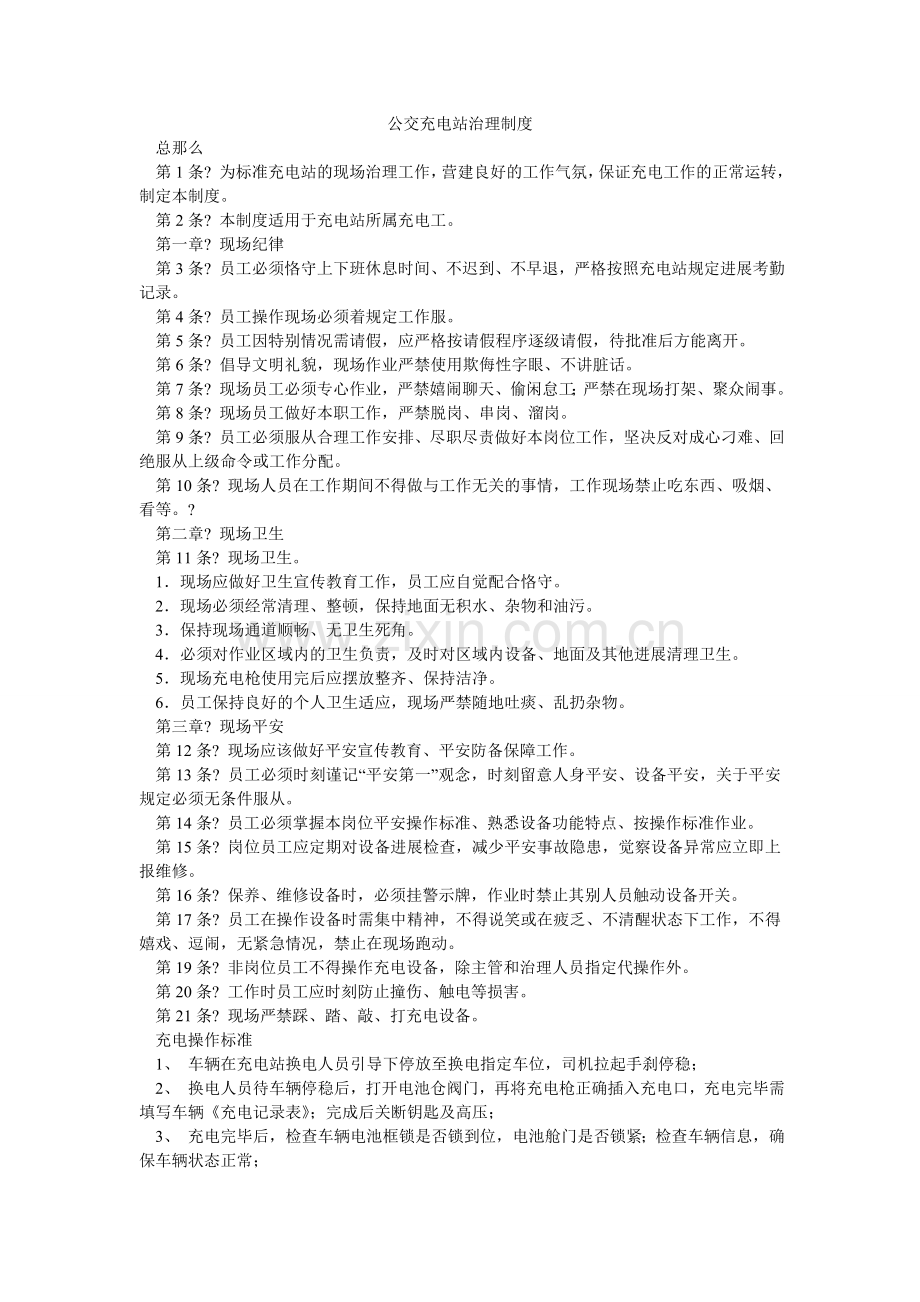 公交充电站治理制度

总那么

第 1 条？为标准充电站的现场治理工作，营建良好的工作气氛，保证充电工作的正常运转，制定本制度。

第 2 条？本制度适用于充电站所属充电工。

第一章？现场纪律

第 3 条？员工必须恪守上下班休息时间、不迟到、不早退，严格按照充电站规定进展考勤记录。

第 4 条？员工操作现场必须着规定工作服。

第 5 条？员工因特别情况需请假，应严格按请假程序逐级请假，待批准后方能离开。

第 6 条？倡导文明礼貌，现场作业严禁使用欺侮性字眼、不讲脏话。

第 7 条？现场员工必须专心作业，严禁嬉闹聊天、偷闲怠工；严禁在现场打架、聚众闹事。

第 8 条？现场员工做好本职工作，严禁脱岗、串岗、溜岗。

第 9 条？员工必须服从合理工作安排、尽职尽责做好本岗位工作，坚决反对成心刁难、回绝服从上级命令或工作分配。

第 10 条？现场人员在工作期间不得做与工作无关的事情，工作现场禁止吃东西、吸烟、看等。？

第二章？现场卫生

第 11 条？现场卫生。

1．现场应做好卫生宣传教育工作，员工应自觉配合恪守。

2．现场必须经常清理、整顿，保持地面无积水、杂物和油污。

3．保持现场通道顺畅、无卫生死角。

4．必须对作业区域内的卫生负责，及时对区域内设备、地面及其他进展清理卫生。

5．现场充电枪使用完后应摆放整齐、保持洁净。

6．员工保持良好的个人卫生适应，现场严禁随地吐痰、乱扔杂物。

第三章？现场平安

第 12 条？现场应该做好平安宣传教育、平安防备保障工作。

第 13 条？员工必须时刻谨记“平安第一”观念，时刻留意人身平安、设备平安，关于平安规定必须无条件服从。

第 14 条？员工必须掌握本岗位平安操作标准、熟悉设备功能特点、按操作标准作业。

第 15 条？岗位员工应定期对设备进展检查，减少平安事故隐患，觉察设备异常应立即上报维修。

第 16 条？保养、维修设备时，必须挂警示牌，作业时禁止其别人员触动设备开关。

第 17 条？员工在操作设备时需集中精神，不得说笑或在疲乏、不清醒状态下工作，不得嬉戏、逗闹，无紧急情况，禁止在现场跑动。

第 19 条？非岗位员工不得操作充电设备，除主管和治理人员指定代操作外。

第 20 条？工作时员工应时刻防止撞伤、触电等损害。

第 21 条？现场严禁踩、踏、敲、打充电设备。

充电操作标准

1、 车辆在充电站换电人员引导下停放至换电指定车位，司机拉起手刹停稳；

2、 换电人员待车辆停稳后，打开电池仓阀门，再将充电枪正确插入充电口，充电完毕需填写车辆《充电记录表》；完成后关断钥匙及高压；

3、 充电完毕后，检查车辆电池框锁是否锁到位，电池舱门是否锁紧；检查车辆信息，确保车辆状态正常；